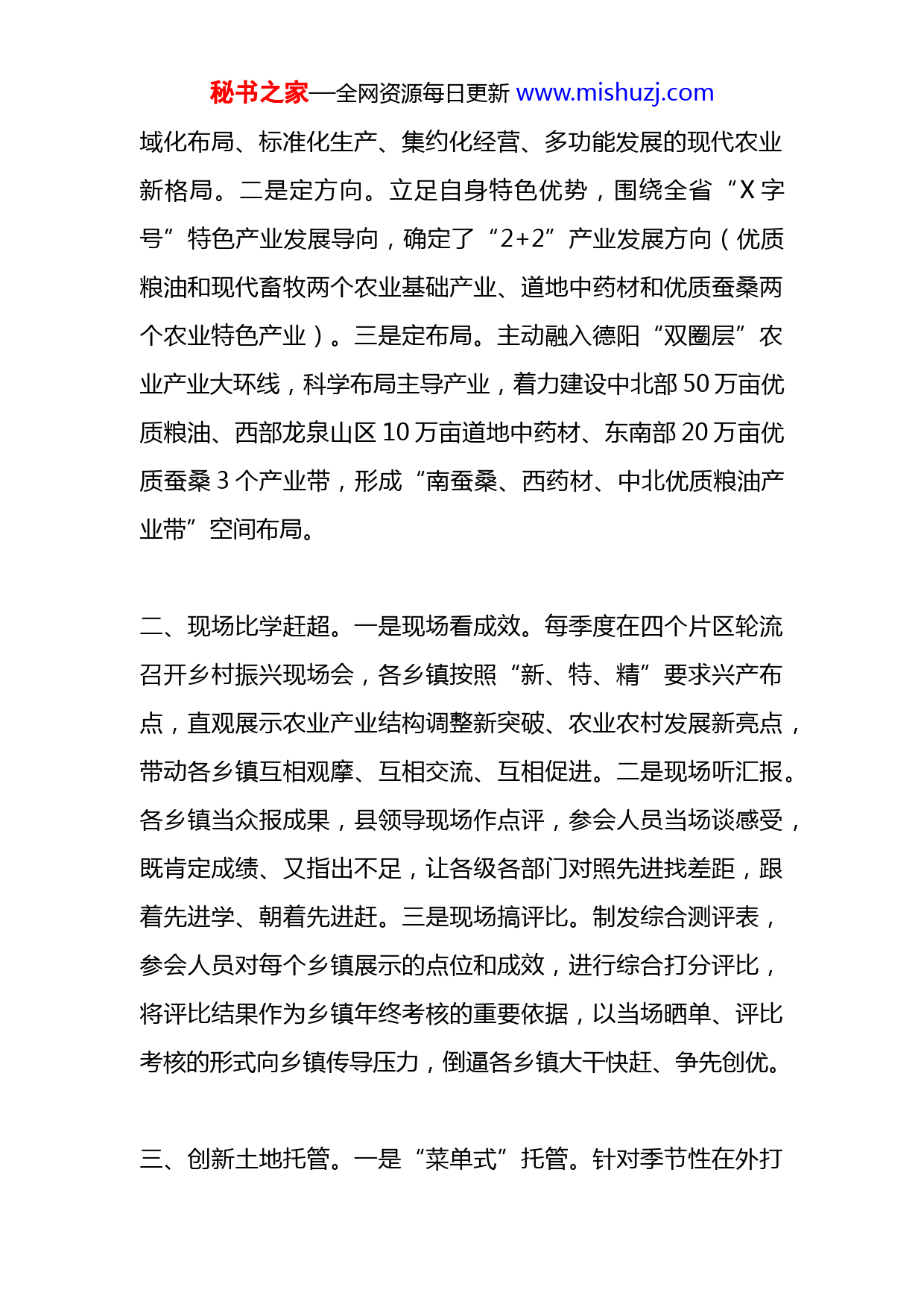 秘书之家—全网资源每日更新 www.mishuzj.com

域化布局、标准化生产、集约化经营、多功能发展的现代农业新格局。二是定方向。立足自身特色优势，围绕全省“X字号”特色产业发展导向，确定了“2+2”产业发展方向（优质粮油和现代畜牧两个农业基础产业、道地中药材和优质蚕桑两个农业特色产业）。三是定布局。主动融入德阳“双圈层”农业产业大环线，科学布局主导产业，着力建设中北部50万亩优质粮油、西部龙泉山区10万亩道地中药材、东南部20万亩优质蚕桑3个产业带，形成“南蚕桑、西药材、中北优质粮油产业带”空间布局。

二、现场比学赶超。一是现场看成效。每季度在四个片区轮流召开乡村振兴现场会，各乡镇按照“新、特、精”要求兴产布点，直观展示农业产业结构调整新突破、农业农村发展新亮点，带动各乡镇互相观摩、互相交流、互相促进。二是现场听汇报。各乡镇当众报成果，县领导现场作点评，参会人员当场谈感受，既肯定成绩、又指出不足，让各级各部门对照先进找差距，跟着先进学、朝着先进赶。三是现场搞评比。制发综合测评表，参会人员对每个乡镇展示的点位和成效，进行综合打分评比，将评比结果作为乡镇年终考核的重要依据，以当场晒单、评比考核的形式向乡镇传导压力，倒逼各乡镇大干快赶、争先创优。

三、创新土地托管。一是“菜单式”托管。针对季节性在外打